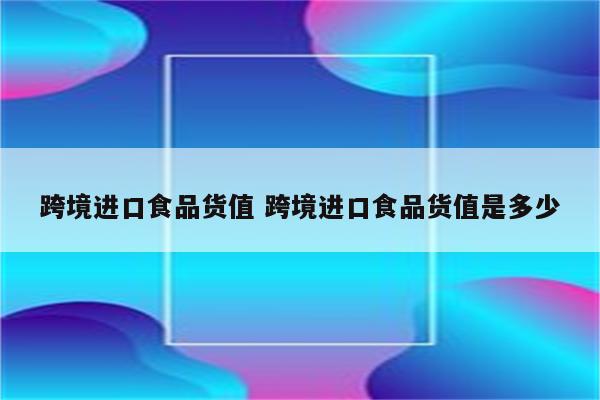 跨境进口食品货值 跨境进口食品货值是多少